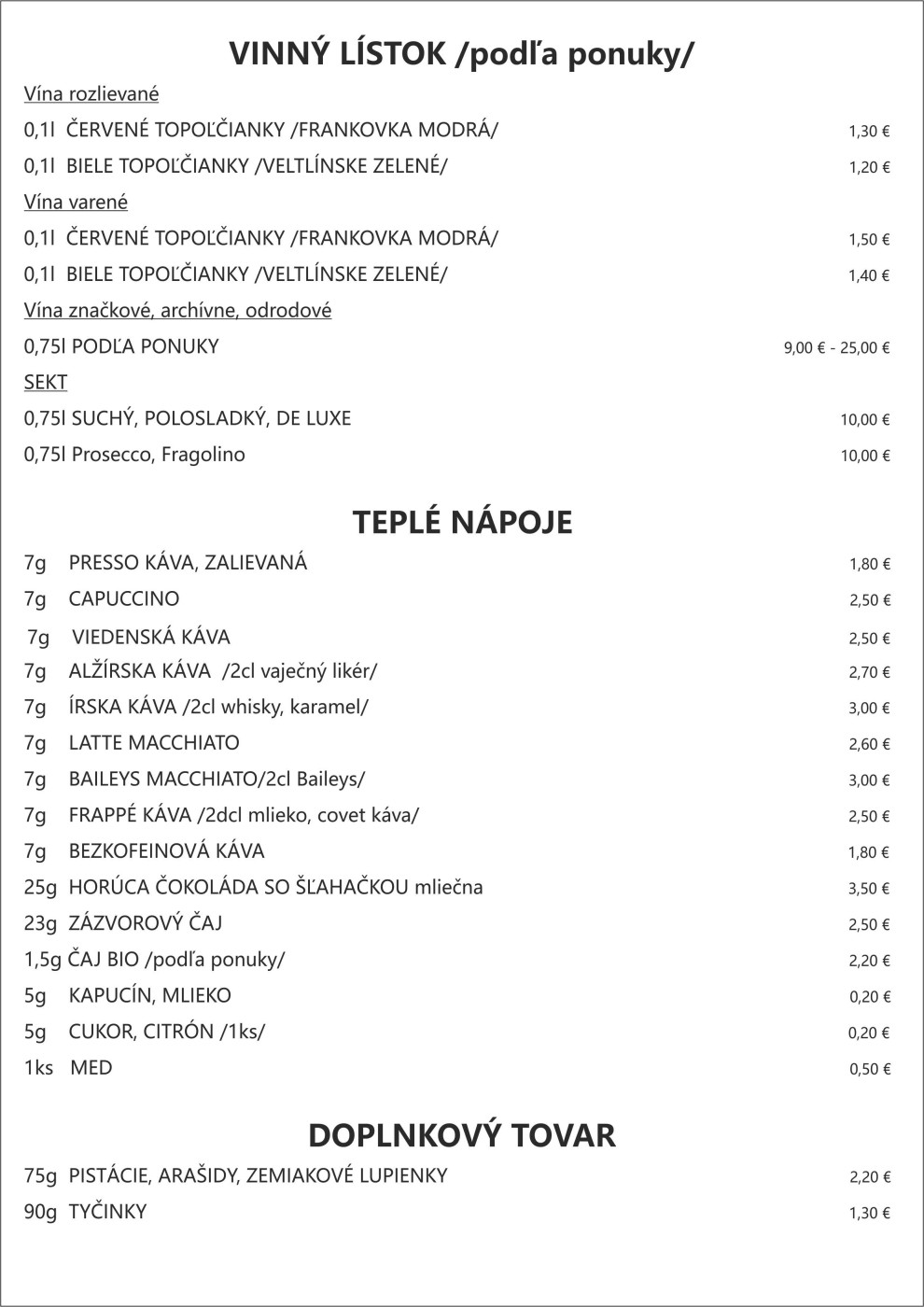 VINNÝ LÍSTOK /podľa ponuky/

Vína rozlievané

0,1l ČERVENÉ TOPOĽČIANKY /FRANKOVKA MODRÁ/ 1,30 €

0,1l BIELE TOPOĽČIANKY /VELTLÍNSKE ZELENÉ/ 1,20 €

Vína varené

0,1l ČERVENÉ TOPOĽČIANKY /FRANKOVKA MODRÁ/ 1,50 €

0,1l BIELE TOPOĽČIANKY /VELTLÍNSKE ZELENÉ/ 1,40 €

Vína značkové, archívne, odrodové

0,75l PODĽA PONUKY 9,00 € - 25,00 €

SEKT

0,75l SUCHÝ, POLOSLADKÝ, DE LUXE 10,00 €

0,75l Prosecco, Fragolino 10,00 €

TEPLÉ NÁPOJE

7g PRESSO KÁVA, ZALIEVANÁ 1,80 €

7g CAPUCCINO 2,50 €

7g VIEDENSKÁ KÁVA 2,50 €

7g ALŽÍRSKA KÁVA /2cl vaječný likér/ 2,70 €

7g ÍRSKA KÁVA /2cl whisky, karamel/ 3,00 €

7g LATTE MACCHIATO 2,60 €

7g BAILEYS MACCHIATO/2cl Baileys/ 3,00 €

7g FRAPPÉ KÁVA /2dcl mlieko, covet káva/ 2,50 €

7g BEZKOFEINOVÁ KÁVA 1,80 €

25g HORÚCA ČOKOLÁDA SO ŠĽAHAČKOU mliečna 3,50 €

23g ZÁZVOROVÝ ČAJ 2,50 €

1,5g ČAJ BIO /podľa ponuky/ 2,20 €

5g KAPUCÍN, MLIEKO 0,20 €

5g CUKOR, CITRÓN /1ks/ 0,20 €

1ks MED 0,50 €

DOPLNKOVÝ TOVAR

75g PISTÁCIE, ARAŠIDY, ZEMIAKOVÉ LUPIENKY 2,20 €

90g TYČINKY 1,30 €